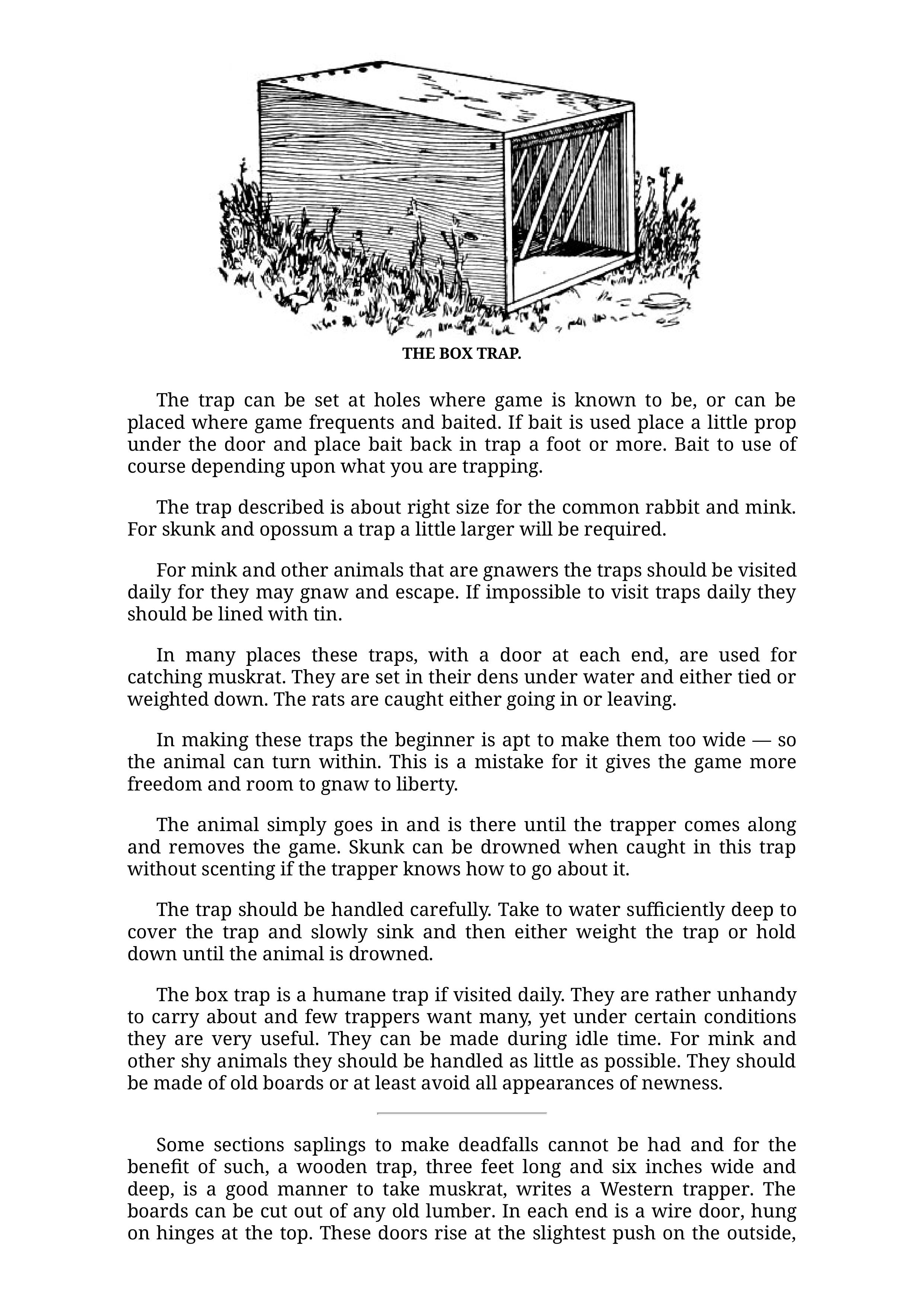 THE BOX TRAP.

The trap can be set at holes where game is known to be, or can be placed where game frequents and baited. If bait is used place a little prop under the door and place bait back in trap a foot or more. Bait to use of course depending upon what you are trapping.

The trap described is about right size for the common rabbit and mink. For skunk and opossum a trap a little larger will be required.

For mink and other animals that are gnawers the traps should be visited daily for they may gnaw and escape. If impossible to visit traps daily they should be lined with tin.

In many places these traps, with a door at each end, are used for catching muskrat. They are set in their dens under water and either tied or weighted down. The rats are caught either going in or leaving.

In making these traps the beginner is apt to make them too wide — so the animal can turn within. This is a mistake for it gives the game more freedom and room to gnaw to liberty.

The animal simply goes in and is there until the trapper comes along and removes the game. Skunk can be drowned when caught in this trap without scenting if the trapper knows how to go about it.

The trap should be handled carefully. Take to water sufficiently deep to cover the trap and slowly sink and then either weight the trap or hold down until the animal is drowned.

The box trap is a humane trap if visited daily. They are rather unhandy to carry about and few trappers want many, yet under certain conditions they are very useful. They can be made during idle time. For mink and other shy animals they should be handled as little as possible. They should be made of old boards or at least avoid all appearances of newness.

Some sections saplings to make deadfalls cannot be had and for the benefit of such, a wooden trap, three feet long and six inches wide and deep, is a good manner to take muskrat, writes a Western trapper. The boards can be cut out of any old lumber. In each end is a wire door, hung on hinges at the top. These doors rise at the slightest push on the outside,